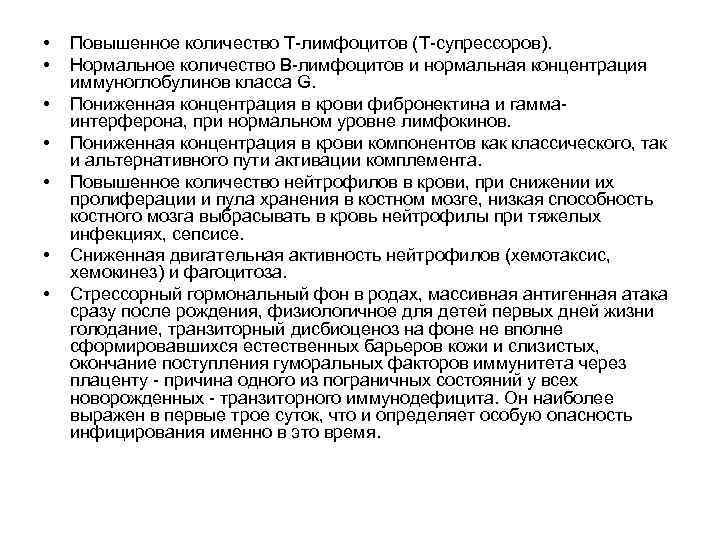 • Повышенное количество Т-лимфоцитов (Т-супрессоров).

• Нормальное количество В-лимфоцитов и нормальная концентрация иммуноглобулинов класса G.

• Пониженная концентрация в крови фибронектина и гамма-интерферона, при нормальном уровне лимфокинов.

• Пониженная концентрация в крови компонентов как классического, так и альтернативного пути активации комплемента.

• Повышенное количество нейтрофилов в крови, при снижении их пролиферации и пула хранения в костном мозге, низкая способность костного мозга выбрасывать в кровь нейтрофилы при тяжелых инфекциях, сепсисе.

• Сниженная двигательная активность нейтрофилов (хемотаксис, хемокинез) и фагоцитоза.

• Стрессорный гормональный фон в родах, массивная антигенная атака сразу после рождения, физиологичное для детей первых дней жизни голодание, транзиторный дисбиоценоз на фоне не вполне сформировавшихся естественных барьеров кожи и слизистых, окончание поступления гуморальных факторов иммунитета через плаценту - причина одного из пограничных состояний у всех новорожденных - транзиторного иммунодефицита. Он наиболее выражен в первые трое суток, что и определяет особую опасность инфицирования именно в это время.